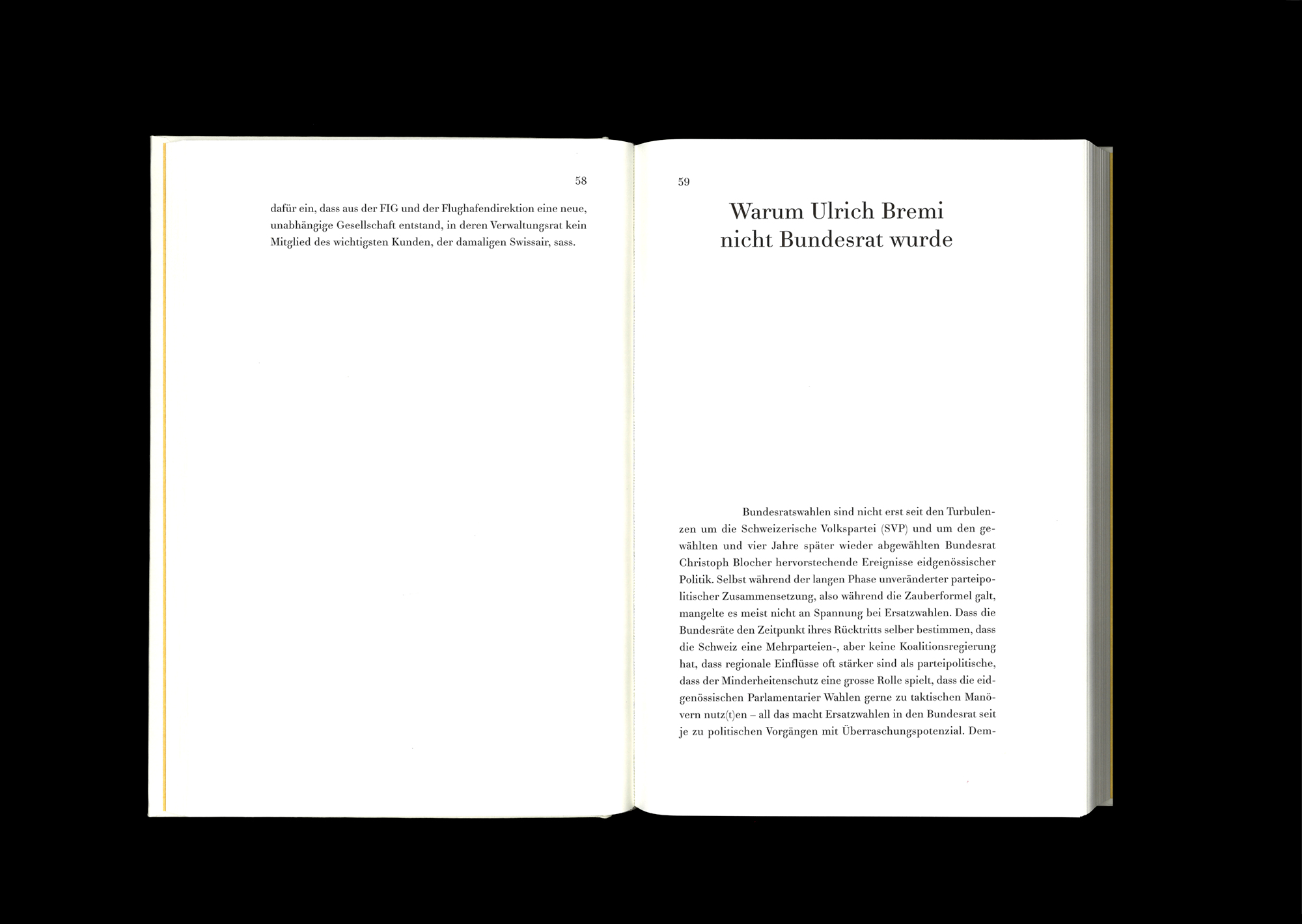 58

dafür ein, dass aus der FIG und der Flughafendirektion eine neue, unabhängige Gesellschaft entstand, in deren Verwaltungsrat kein Mitglied des wichtigsten Kunden, der damaligen Swissair, sass.

59

Warum Ulrich Bremi
nicht Bundesrat wurde

Bundesratswahlen sind nicht erst seit den Turbulenzen um die Schweizerische Volkspartei (SVP) und um den gewählten und vier Jahre später wieder abgewählten Bundesrat Christoph Blocher hervorstechende Ereignisse eidgenössischer Politik. Selbst während der langen Phase unveränderter parteipolitischer Zusammensetzung, also während die Zauberformel galt, mangelte es meist nicht an Spannung bei Ersatzwahlen. Dass die Bundesräte den Zeitpunkt ihres Rücktritts selber bestimmen, dass die Schweiz eine Mehrparteien-, aber keine Koalitionsregierung hat, dass regionale Einflüsse oft stärker sind als parteipolitische, dass der Minderheitenschutz eine grosse Rolle spielt, dass die eidgenössischen Parlamentarier Wahlen gerne zu taktischen Manövern nutz(t)en – all das macht Ersatzwahlen in den Bundesrat seit je zu politischen Vorgängen mit Überraschungspotenzial. Dem-